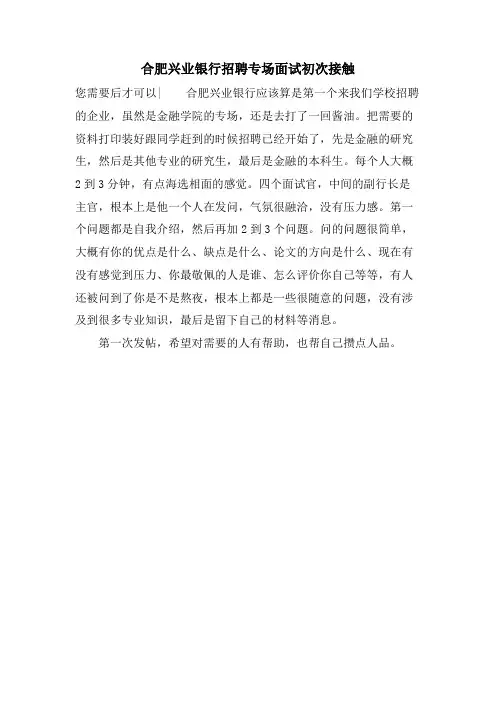 合肥兴业银行招聘专场面试初次接触

您需要后才可以| 合肥兴业银行应该算是第一个来我们学校招聘的企业，虽然是金融学院的专场，还是去打了一回酱油。把需要的资料打印装好跟同学赶到的时候招聘已经开始了，先是金融的研究生，然后是其他专业的研究生，最后是金融的本科生。每个人大概2到3分钟，有点海选相面的感觉。四个面试官，中间的副行长是主官，根本上是他一个人在发问，气氛很融洽，没有压力感。第一个问题都是自我介绍，然后再加2到3个问题。问的问题很简单，大概有你的优点是什么、缺点是什么、论文的方向是什么、现在有没有感觉到压力、你最敬佩的人是谁、怎么评价你自己等等，有人还被问到了你是不是熬夜，根本上都是一些很随意的问题，没有涉及到很多专业知识，最后是留下自己的材料等消息。

第一次发帖，希望对需要的人有帮助，也帮自己攒点人品。